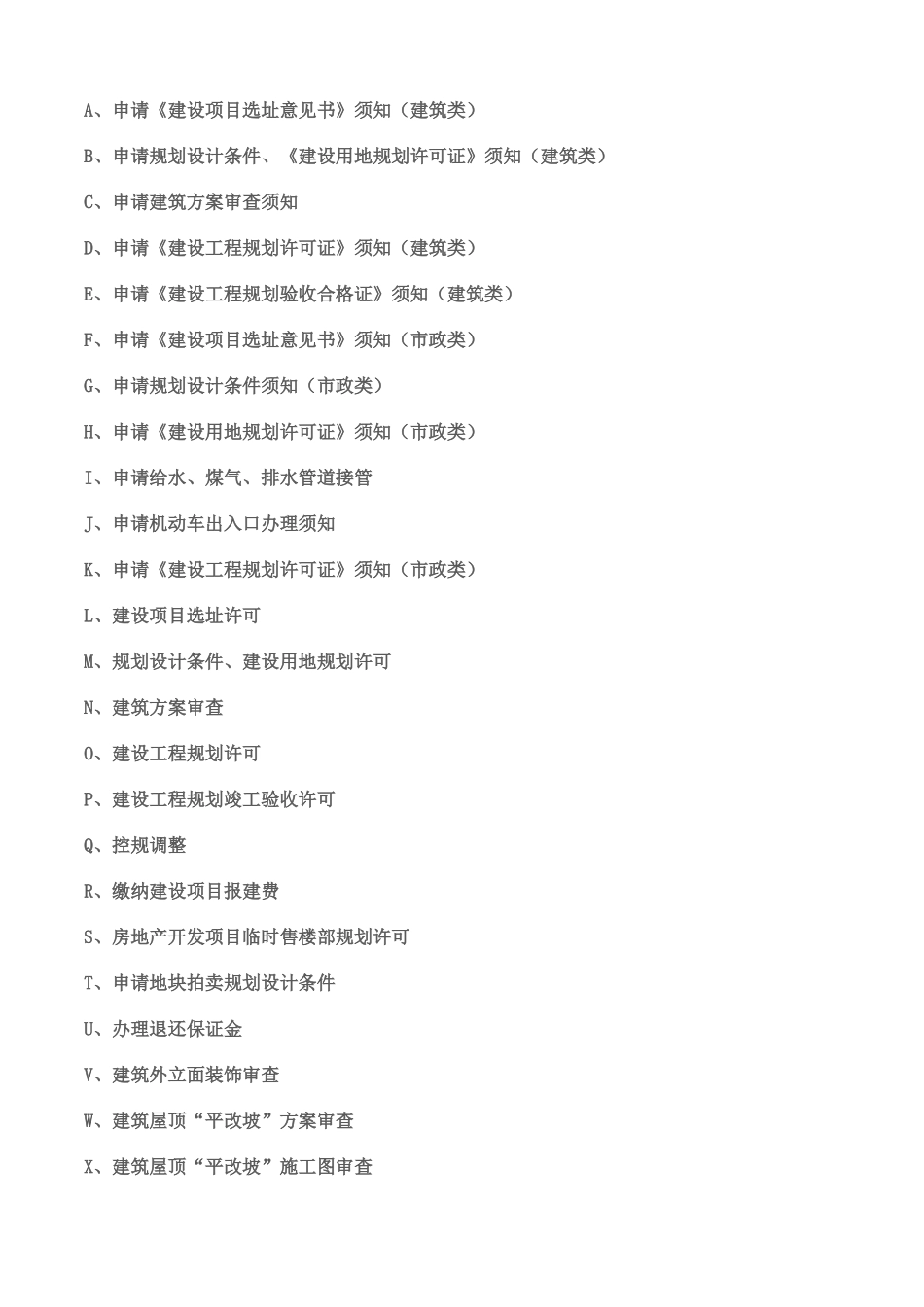 A、申请《建设项目选址意见书》须知（建筑类）

B、申请规划设计条件、《建设用地规划许可证》须知（建筑类）

C、申请建筑方案审查须知

D、申请《建设工程规划许可证》须知（建筑类）

E、申请《建设工程规划验收合格证》须知（建筑类）

F、申请《建设项目选址意见书》须知（市政类）

G、申请规划设计条件须知（市政类）

H、申请《建设用地规划许可证》须知（市政类）

I、申请给水、煤气、排水管道接管

J、申请机动车出入口办理须知

K、申请《建设工程规划许可证》须知（市政类）

L、建设项目选址许可

M、规划设计条件、建设用地规划许可

N、建筑方案审查

O、建设工程规划许可

P、建设工程规划竣工验收许可

Q、控规调整

R、缴纳建设项目报建费

S、房地产开发项目临时售楼部规划许可

T、申请地块拍卖规划设计条件

U、办理退还保证金

V、建筑外立面装饰审查

W、建筑屋顶“平改坡”方案审查

X、建筑屋顶“平改坡”施工图审查